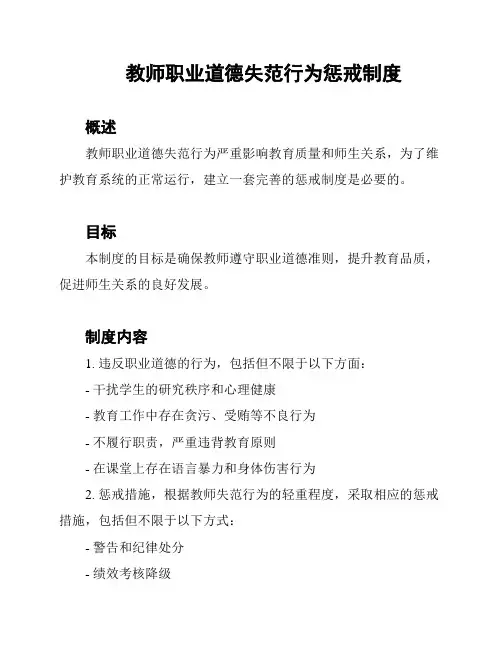 教师职业道德失范行为惩戒制度

概述

教师职业道德失范行为严重影响教育质量和师生关系，为了维护教育系统的正常运行，建立一套完善的惩戒制度是必要的。

目标

本制度的目标是确保教师遵守职业道德准则，提升教育品质，促进师生关系的良好发展。

制度内容

1. 违反职业道德的行为，包括但不限于以下方面：

- 干扰学生的研究秩序和心理健康

- 教育工作中存在贪污、受贿等不良行为

- 不履行职责，严重违背教育原则

- 在课堂上存在语言暴力和身体伤害行为

2. 惩戒措施，根据教师失范行为的轻重程度，采取相应的惩戒措施，包括但不限于以下方式：

- 警告和纪律处分

- 绩效考核降级